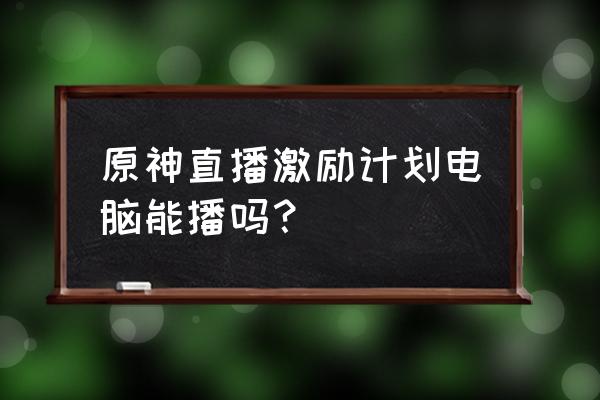 原神直播激励计划电脑能播吗？